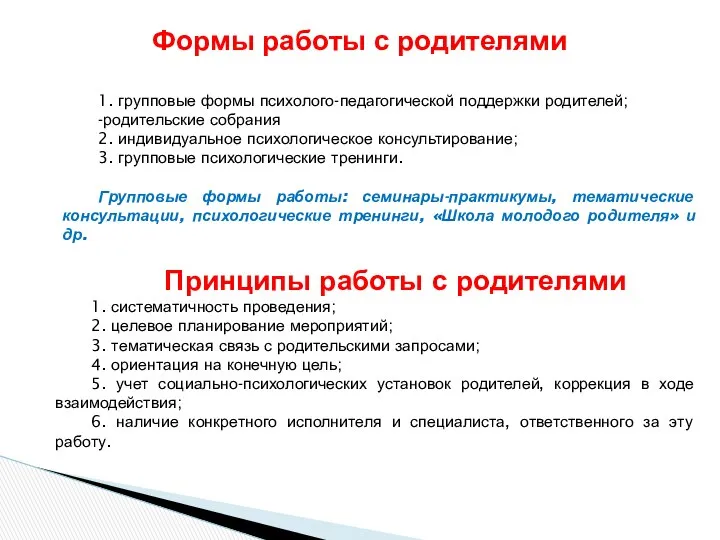 Формы работы с родителями

1. групповые формы психолого-педагогической поддержки родителей;
-родительские собрания
2. индивидуальное психологическое консультирование;
3. групповые психологические тренинги.

Групповые формы работы: семинары-практикумы, тематические консультации, психологические тренинги, «Школа молодого родителя» и др.

Принципы работы с родителями

1. систематичность проведения;
2. целевое планирование мероприятий;
3. тематическая связь с родительскими запросами;
4. ориентация на конечную цель;
5. учет социально-психологических установок родителей, коррекция в ходе взаимодействия;
6. наличие конкретного исполнителя и специалиста, ответственного за эту работу.